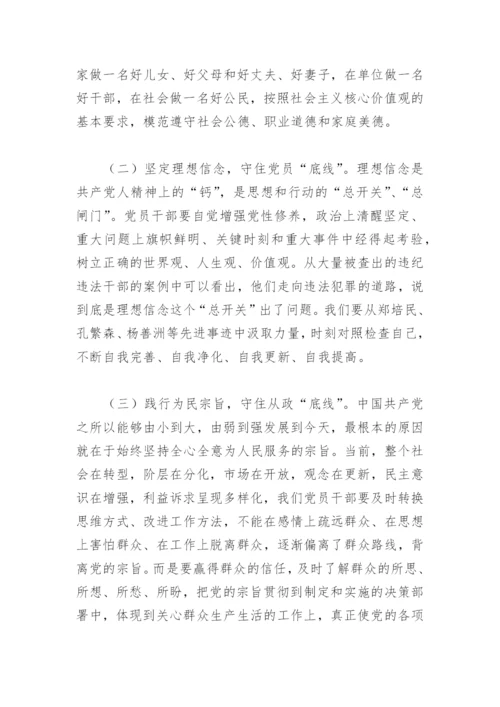 家做一名好儿女、好父母和好丈夫、好妻子，在单位做一名好干部，在社会做一名好公民，按照社会主义核心价值观的基本要求，模范遵守社会公德、职业道德和家庭美德。

（二）坚定理想信念，守住党员“底线”。理想信念是共产党人精神上的“钙”，是思想和行动的“总开关”、“总闸门”。党员干部要自觉增强党性修养，政治上清醒坚定、重大问题上旗帜鲜明、关键时刻和重大事件中经得起考验，树立正确的世界观、人生观、价值观。从大量被查出的违纪违法干部的案例中可以看出，他们走向违法犯罪的道路，说到底是理想信念这个“总开关”出了问题。我们要从郑培民、孔繁森、杨善洲等先进事迹中汲取力量，时刻对照检查自己，不断自我完善、自我净化、自我更新、自我提高。

（三）践行为民宗旨，守住从政“底线”。中国共产党之所以能够由小到大，由弱到强发展到今天，最根本的原因就在于始终坚持全心全意为人民服务的宗旨。当前，整个社会在转型，阶层在分化，市场在开放，观念在更新，民主意识在增强，利益诉求呈现多样化，我们党员干部要及时转换思维方式、改进工作方法，不能在感情上疏远群众、在思想上害怕群众、在工作上脱离群众，逐渐偏离了群众路线，背离党的宗旨。而是要赢得群众的信任，及时了解群众的所思、所想、所愁、所盼，把党的宗旨贯彻到制定和实施的决策部署中，体现到关心群众生产生活的工作上，真正使党的各项